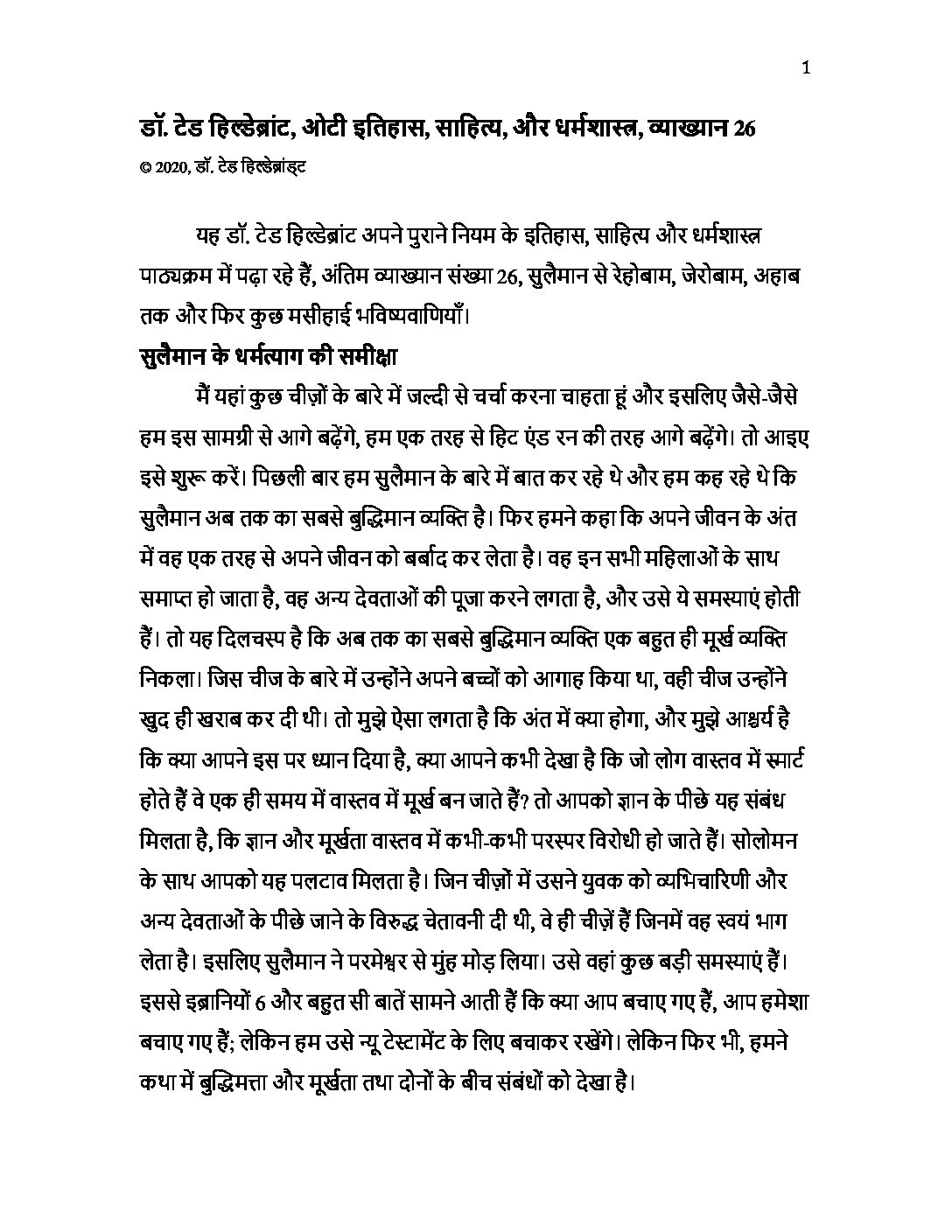 1

डॉ. टेड हिल्डेब्रांट, ओटी इतिहास, साहित्य, और धर्मशास्त्र, व्याख्यान 26

© 2020, डॉ. टेड हिल्डेब्रांड्ट

यह डॉ. टेड हिल्डेब्रांट अपने पुराने नियम के इतिहास, साहित्य और धर्मशास्त्र पाठ्यक्रम में पढ़ा रहे हैं, अंतिम व्याख्यान संख्या 26, सुलैमान से रेहोबाम, जेरोबाम, अहाब तक और फिर कुछ मसीहाई भविष्यवाणियाँ।

सुलैमान के धर्मत्याग की समीक्षा

मैं यहां कुछ चीज़ों के बारे में जल्दी से चर्चा करना चाहता हूं और इसलिए जैसे-जैसे हम इस सामग्री से आगे बढ़ेंगे, हम एक तरह से हिट एंड रन की तरह आगे बढ़ेंगे। तो आइए इसे शुरू करें। पिछली बार हम सुलैमान के बारे में बात कर रहे थे और हम कह रहे थे कि सुलैमान अब तक का सबसे बुद्धिमान व्यक्ति है। फिर हमने कहा कि अपने जीवन के अंत में वह एक तरह से अपने जीवन को बर्बाद कर लेता है। वह इन सभी महिलाओं के साथ समाप्त हो जाता है, वह अन्य देवताओं की पूजा करने लगता है, और उसे ये समस्याएं होती हैं। तो यह दिलचस्प है कि अब तक का सबसे बुद्धिमान व्यक्ति एक बहुत ही मूर्ख व्यक्ति निकला। जिस चीज के बारे में उन्होंने अपने बच्चों को आगाह किया था, वही चीज उन्होंने खुद ही खराब कर दी थी। तो मुझे ऐसा लगता है कि अंत में क्या होगा, और मुझे आश्चर्य है कि क्या आपने इस पर ध्यान दिया है, क्या आपने कभी देखा है कि जो लोग वास्तव में स्मार्ट होते हैं वे एक ही समय में वास्तव में मूर्ख बन जाते हैं? तो आपको ज्ञान के पीछे यह संबंध मिलता है, कि ज्ञान और मूर्खता वास्तव में कभी-कभी परस्पर विरोधी हो जाते हैं। सोलोमन के साथ आपको यह पलटाव मिलता है। जिन चीज़ों में उसने युवक को व्यभिचारिणी और अन्य देवताओं के पीछे जाने के विरुद्ध चेतावनी दी थी, वे ही चीज़ें हैं जिनमें वह स्वयं भाग लेता है। इसलिए सुलैमान ने परमेश्वर से मुंह मोड़ लिया। उसे वहां कुछ बड़ी समस्याएं हैं। इससे इब्रानियों 6 और बहुत सी बातें सामने आती हैं कि क्या आप बचाए गए हैं, आप हमेशा बचाए गए हैं; लेकिन हम उसे न्यू टेस्टामेंट के लिए बचाकर रखेंगे। लेकिन फिर भी, हमने कथा में बुद्धिमत्ता और मूर्खता तथा दोनों के बीच संबंधों को देखा है।